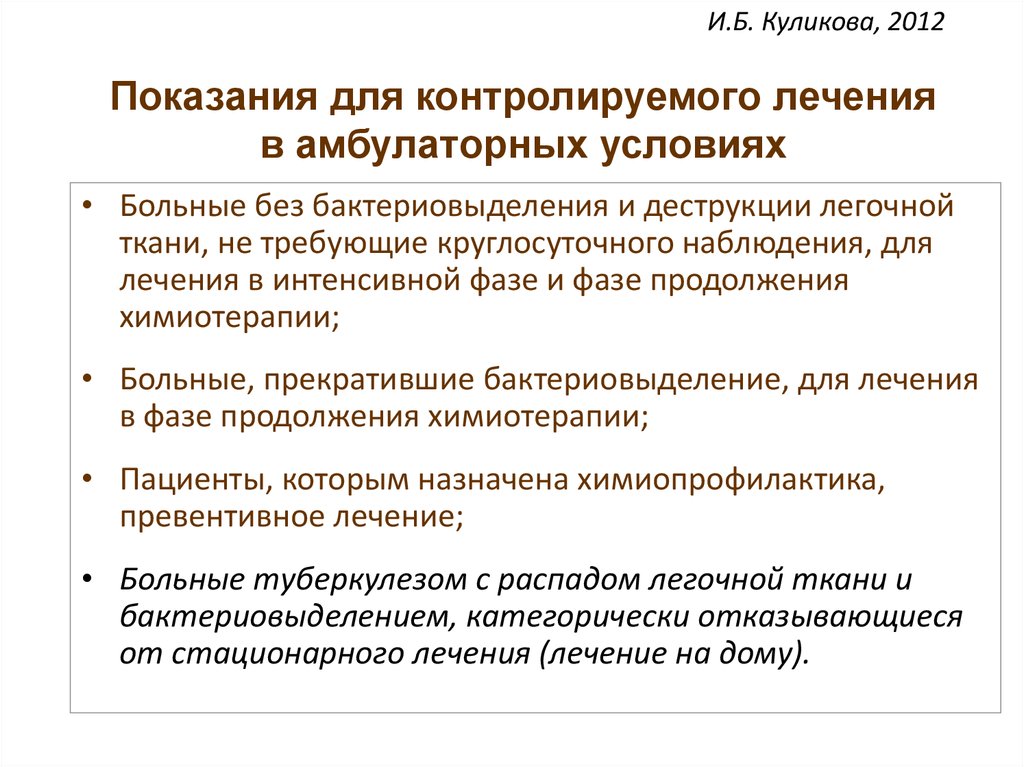 И.Б. Куликова, 2012

Показания для контролируемого лечения в амбулаторных условиях

• Больные без бактериовыделения и деструкции легочной ткани, не требующие круглосуточного наблюдения, для лечения в интенсивной фазе и фазе продолжения химиотерапии;

• Больные, прекратившие бактериовыделение, для лечения в фазе продолжения химиотерапии;

• Пациенты, которым назначена химиопрофилактика, превентивное лечение;

• Больные туберкулезом с распадом легочной ткани и бактериовыделением, категорически отказывающиеся от стационарного лечения (лечение на дому).